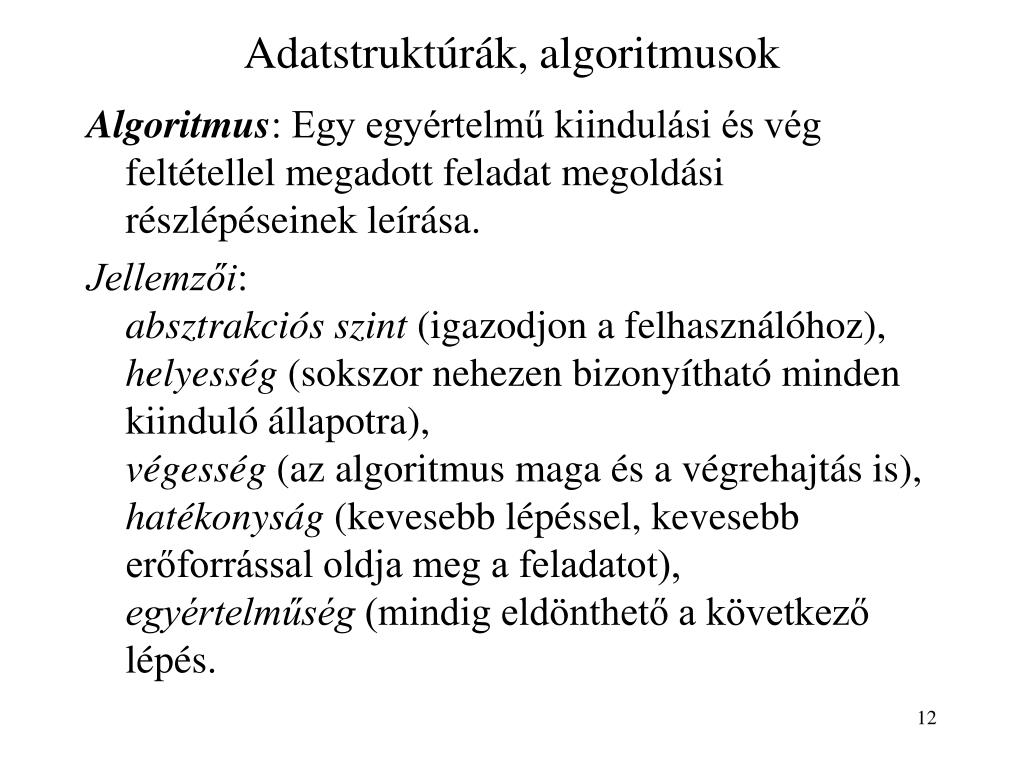 Adatstruktúrák, algoritmusok

Algoritmus: Egy egyértelmű kiindulási és vég feltétellel megadott feladat megoldási részlépéseinek leírása.

Jellemzői:
absztrakciós szint (igazodjon a felhasználóhoz),
helyesség (sokszor nehezen bizonyítható minden kiinduló állapotra),
végesség (az algoritmus maga és a végrehajtás is),
hatékonyság (kevesebb lépéssel, kevesebb erőforrással oldja meg a feladatot),
egyértelműség (mindig eldönthető a következő lépés.

12